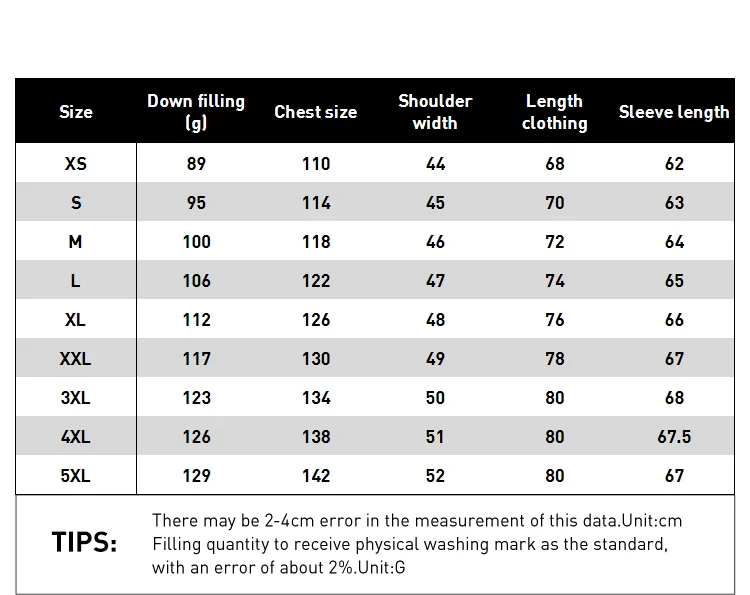 | Size | Down filling (g) | Chest size | Shoulder width | Length clothing | Sleeve length |
|---|---|---|---|---|---|
| XS | 89 | 110 | 44 | 68 | 62 |
| S | 95 | 114 | 45 | 70 | 63 |
| M | 100 | 118 | 46 | 72 | 64 |
| L | 106 | 122 | 47 | 74 | 65 |
| XL | 112 | 126 | 48 | 76 | 66 |
| XXL | 117 | 130 | 49 | 78 | 67 |
| 3XL | 123 | 134 | 50 | 80 | 68 |
| 4XL | 126 | 138 | 51 | 80 | 67.5 |
| 5XL | 129 | 142 | 52 | 80 | 67 |

TIPS:

There may be 2-4cm error in the measurement of this data.Unit:cm
Filling quantity to receive physical washing mark as the standard, with an error of about 2%.Unit:G